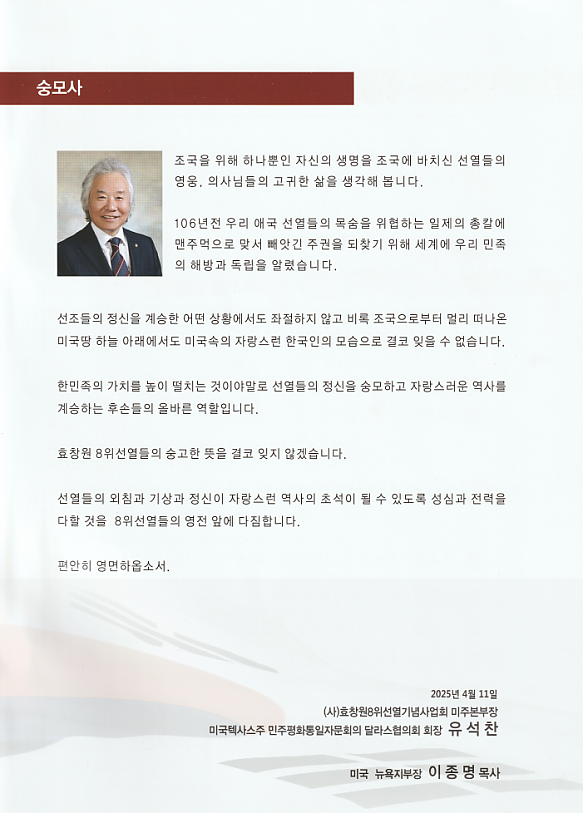 숭모사

조국을 위해 하나뿐인 자신의 생명을 조국에 바치신 선열들의 영웅, 의사님들의 고귀한 삶을 생각해 봅니다.

106년전 우리 애국 선열들의 목숨을 위협하는 일제의 총칼에 맨주먹으로 맞서 빼앗긴 주권을 되찾기 위해 세계에 우리 민족의 해방과 독립을 알렸습니다.

선조들의 정신을 계승한 어떤 상황에서도 좌절하지 않고 비록 조국으로부터 멀리 떠나온 미국땅 하늘 아래에서도 미국속의 자랑스런 한국인의 모습으로 결코 잊을 수 없습니다.

한민족의 가치를 높이 떨치는 것이야말로 선열들의 정신을 숭모하고 자랑스러운 역사를 계승하는 후손들의 올바른 역할입니다.

효창원 8위선열들의 숭고한 뜻을 결코 잊지 않겠습니다.

선열들의 외침과 기상과 정신이 자랑스런 역사의 초석이 될 수 있도록 성심과 전력을 다할 것을 8위선열들의 영전 앞에 다짐합니다.

편안히 영면하옵소서.

2025년 4월 11일
(사)효창원8위선열기념사업회 미주본부장
미국텍사스주 민주평화통일자문회의 달라스협의회 회장 유 석 찬

미국 뉴욕지부장 이 종 명 목사